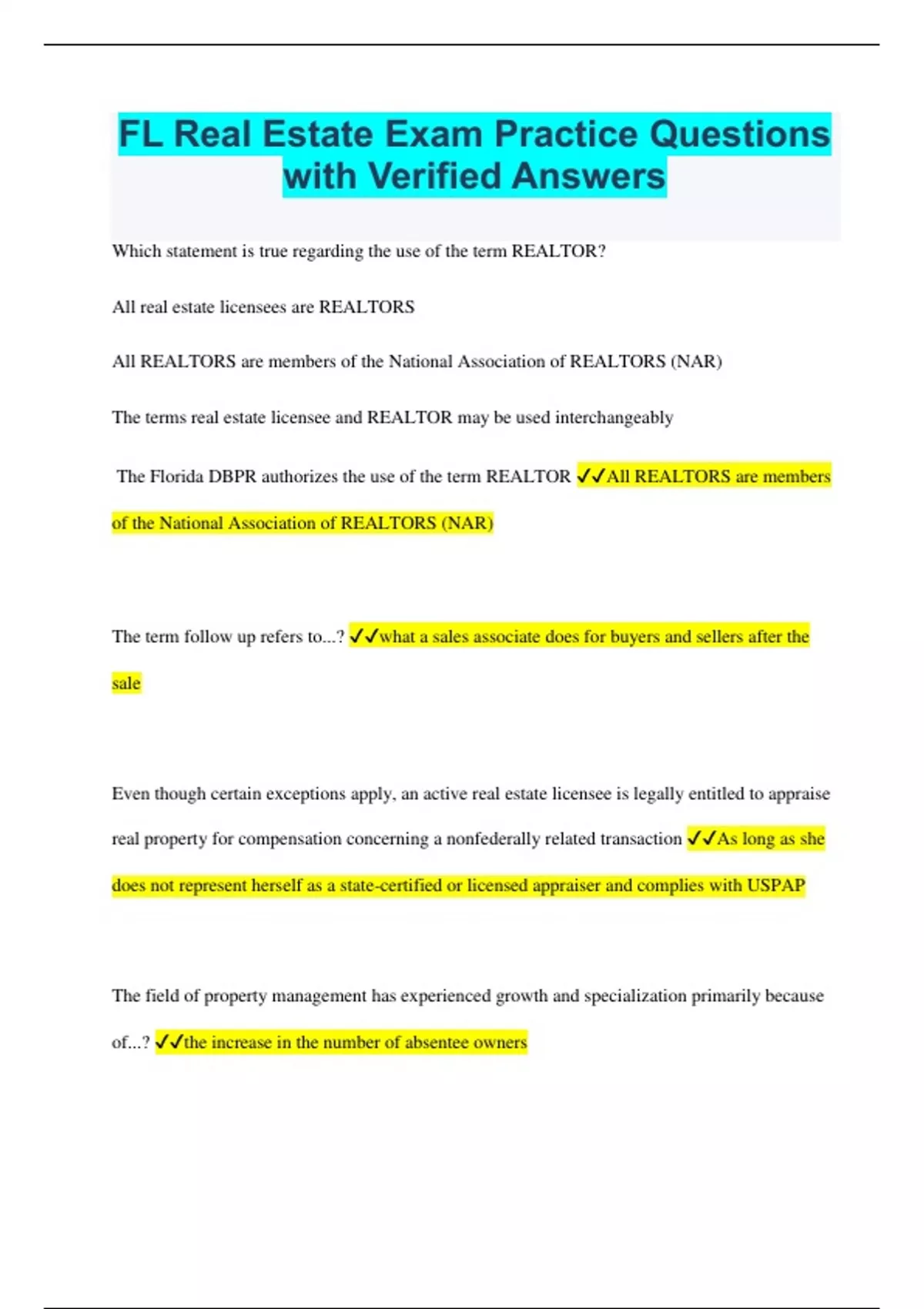 FL Real Estate Exam Practice Questions with Verified Answers

Which statement is true regarding the use of the term REALTOR?

All real estate licensees are REALTORS

All REALTORS are members of the National Association of REALTORS (NAR)

The terms real estate licensee and REALTOR may be used interchangeably

The Florida DBPR authorizes the use of the term REALTOR ✓✓All REALTORS are members of the National Association of REALTORS (NAR)

The term follow up refers to...? ✓✓what a sales associate does for buyers and sellers after the sale

Even though certain exceptions apply, an active real estate licensee is legally entitled to appraise real property for compensation concerning a nonfederally related transaction ✓✓As long as she does not represent herself as a state-certified or licensed appraiser and complies with USPAP

The field of property management has experienced growth and specialization primarily because of...? ✓✓the increase in the number of absentee owners